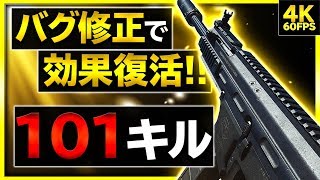 バグ修正で
効果復活!!

101キル

4K
60FPS